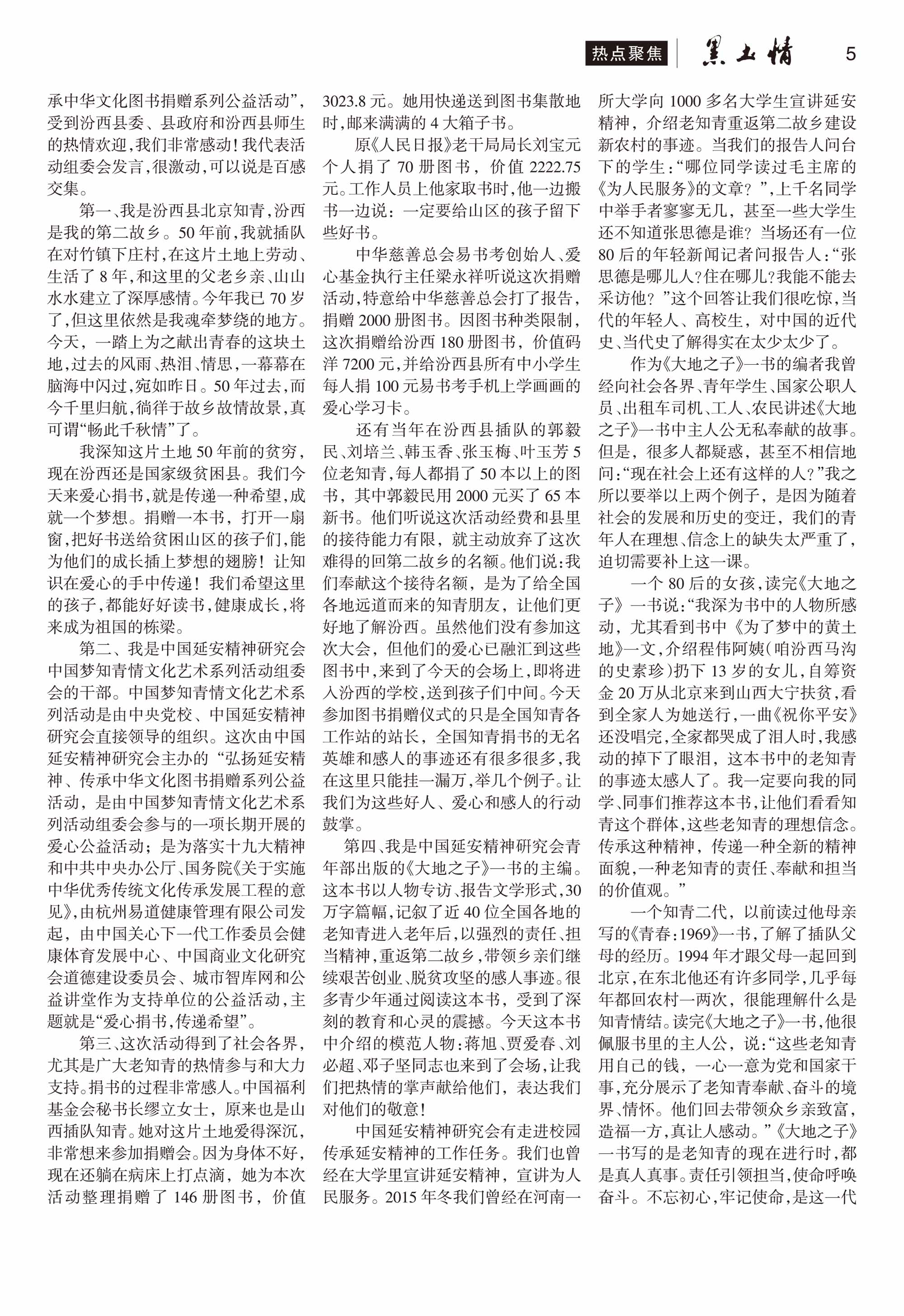 热点聚焦 黑土情 5

承中华文化图书捐赠系列公益活动”，受到汾西县委、县政府和汾西县师生的热情欢迎，我们非常感动！我代表活动组委会发言，很激动，可以说是百感交集。

第一、我是汾西县北京知青，汾西是我的第二故乡。50年前，我就插队在对竹镇下庄村，在这片土地上劳动、生活了8年，和这里的父老乡亲、山山水水建立了深厚感情。今年我已70岁了，但这里依然是我魂牵梦绕的地方。今天，一踏上为之献出青春的这块土地，过去的风雨、热泪、情思，一幕幕在脑海中闪过，宛如昨日。50年过去，而今千里归航，徜徉于故乡故情故景，真可谓“畅此千秋情”了。

我深知这片土地50年前的贫穷，现在汾西还是国家级贫困县。我们今天来爱心捐书，就是传递一种希望，成就一个梦想。捐赠一本书，打开一扇窗，把好书送给贫困山区的孩子们，能为他们的成长插上梦想的翅膀！让知识在爱心的手中传递！我们希望这里的孩子，都能好好读书，健康成长，将来成为祖国的栋梁。

第二、我是中国延安精神研究会中国梦知青情文化艺术系列活动组委会的干部。中国梦知青情文化艺术系列活动是由中央党校、中国延安精神研究会直接领导的组织。这次由中国延安精神研究会主办的“弘扬延安精神、传承中华文化图书捐赠系列公益活动，是由中国梦知青情文化艺术系列活动组委会参与的一项长期开展的爱心公益活动；是为落实十九大精神和中共中央办公厅、国务院《关于实施中华优秀传统文化传承发展工程的意见》，由杭州易道健康管理有限公司发起，由中国关心下一代工作委员会健康体育发展中心、中国商业文化研究会道德建设委员会、城市智库网和公益讲堂作为支持单位的公益活动，主题就是“爱心捐书，传递希望”。

第三、这次活动得到了社会各界，尤其是广大老知青的热情参与和大力支持。捐书的过程非常感人。中国福利基金会秘书长缪立女士，原来也是山西插队知青。她对这片土地爱得深沉，非常想来参加捐赠会。因为身体不好，现在还躺在病床上打点滴，她为本次活动整理捐赠了146册图书，价值3023.8元。她用快递送到图书集散地时，邮来满满的4大箱子书。

原《人民日报》老干局局长刘宝元个人捐了70册图书，价值2222.75元。工作人员上他家取书时，他一边搬书一边说：一定要给山区的孩子留下些好书。

中华慈善总会易书考创始人、爱心基金执行主任梁永祥听说这次捐赠活动，特意给中华慈善总会打了报告，捐赠2000册图书。因图书种类限制，这次捐赠给汾西180册图书，价值码洋7200元，并给汾西县所有中小学生每人捐100元易书考手机上学画画的爱心学习卡。

还有当年在汾西县插队的郭毅民、刘培兰、韩玉香、张玉梅、叶玉芳5位老知青，每人都捐了50本以上的图书，其中郭毅民用2000元买了65本新书。他们听说这次活动经费和县里的接待能力有限，就主动放弃了这次难得的回第二故乡的名额。他们说：我们奉献这个接待名额，是为了给全国各地远道而来的知青朋友，让他们更好地了解汾西。虽然他们没有参加这次大会，但他们的爱心已融汇到这些图书中，来到了今天的会场上，即将进入汾西的学校，送到孩子们中间。今天参加图书捐赠仪式的只是全国知青各工作站的站长，全国知青捐书的无名英雄和感人的事迹还有很多很多，我在这里只能挂一漏万，举几个例子。让我们为这些好人、爱心和感人的行动鼓掌。

第四、我是中国延安精神研究会青年部出版的《大地之子》一书的主编。这本书以人物专访、报告文学形式，30万字篇幅，记叙了近40位全国各地的老知青进入老年后，以强烈的责任、担当精神，重返第二故乡，带领乡亲们继续艰苦创业、脱贫攻坚的感人事迹。很多青少年通过阅读这本书，受到了深刻的教育和心灵的震撼。今天这本书中介绍的模范人物：蒋旭、贾爱春、刘必超、邓子坚同志也来到了会场，让我们把热情的掌声献给他们，表达我们对他们的敬意！

中国延安精神研究会有走进校园传承延安精神的工作任务。我们也曾经在大学里宣讲延安精神，宣讲为人民服务。2015年冬我们曾经在河南一所大学向1000多名大学生宣讲延安精神，介绍老知青重返第二故乡建设新农村的事迹。当我们的报告人问台下的学生：“哪位同学读过毛主席的《为人民服务》的文章？”，上千名同学中举手者寥寥无几，甚至一些大学生还不知道张思德是谁？当场还有一位80后的年轻新闻记者问报告人：“张思德是哪儿人？住在哪儿？我能不能去采访他？”这个回答让我们很吃惊，当代的年轻人、高校生，对中国的近代史、当代史了解得实在太少太少了。

作为《大地之子》一书的编者我曾经向社会各界、青年学生、国家公职人员、出租车司机、工人、农民讲述《大地之子》一书中主人公无私奉献的故事。但是，很多人都疑惑，甚至不相信地问：“现在社会上还有这样的人？”我之所以要举以上两个例子，是因为随着社会的发展和历史的变迁，我们的青年人在理想、信念上的缺失太严重了，迫切需要补上这一课。

一个80后的女孩，读完《大地之子》一书说：“我深为书中的人物所感动，尤其看到书中《为了梦中的黄土地》一文，介绍程伟阿姨(咱汾西马沟的史素珍)扔下13岁的女儿，自筹资金20万从北京来到山西大宁扶贫，看到全家人为她送行，一曲《祝你平安》还没唱完，全家都哭成了泪人时，我感动的掉下了眼泪，这本书中的老知青的事迹太感人了。我一定要向我的同学、同事们推荐这本书，让他们看看知青这个群体，这些老知青的理想信念。传承这种精神，传递一种全新的精神面貌，一种老知青的责任、奉献和担当的价值观。”

一个知青二代，以前读过他母亲写的《青春：1969》一书，了解了插队父母的经历。1994年才跟父母一起回到北京，在东北他还有许多同学，几乎每年都回农村一两次，很能理解什么是知青情结。读完《大地之子》一书，他很佩服书里的主人公，说：“这些老知青用自己的钱，一心一意为党和国家干事，充分展示了老知青奉献、奋斗的境界、情怀。他们回去带领众乡亲致富，造福一方，真让人感动。”《大地之子》一书写的是老知青的现在进行时，都是真人真事。责任引领担当，使命呼唤奋斗。不忘初心，牢记使命，是这一代